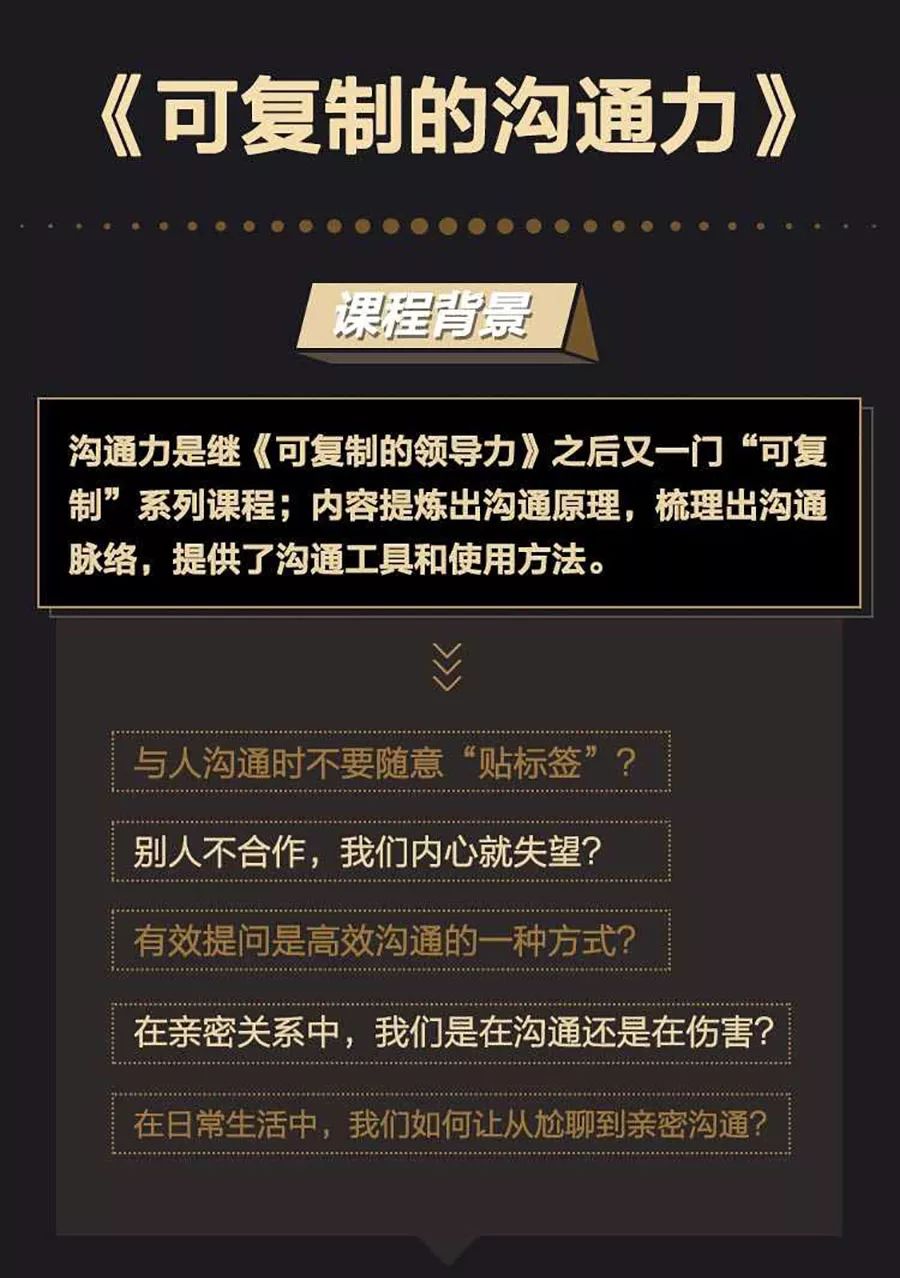 《可复制的沟通力》

课程背景

沟通力是继《可复制的领导力》之后又一门“可复制”系列课程；内容提炼出沟通原理，梳理出沟通脉络，提供了沟通工具和使用方法。

与人沟通时不要随意“贴标签”？

别人不合作，我们内心就失望？

有效提问是高效沟通的一种方式？

在亲密关系中，我们是在沟通还是在伤害？

在日常生活中，我们如何让从尬聊到亲密沟通？